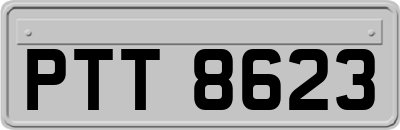 PTT 8623